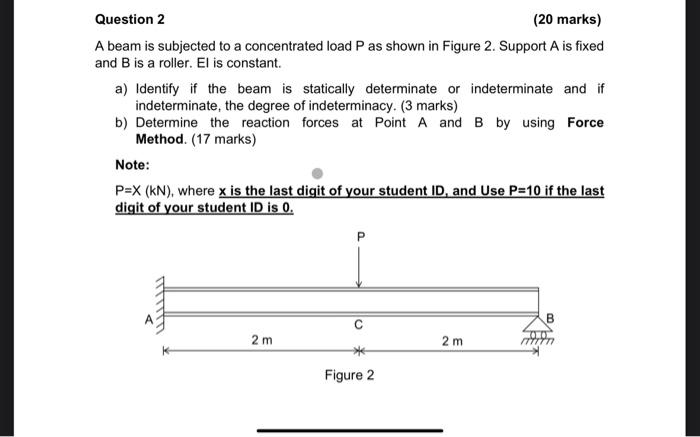 Question 2

(20 marks)

A beam is subjected to a concentrated load P as shown in Figure 2. Support A is fixed and B is a roller. EI is constant.

a) Identify if the beam is statically determinate or indeterminate and if indeterminate, the degree of indeterminacy. (3 marks)

b) Determine the reaction forces at Point A and B by using Force Method. (17 marks)

Note:

P=X (kN), where x is the last digit of your student ID, and Use P=10 if the last digit of your student ID is 0.

P

A

C

B

2 m

2 m

Figure 2